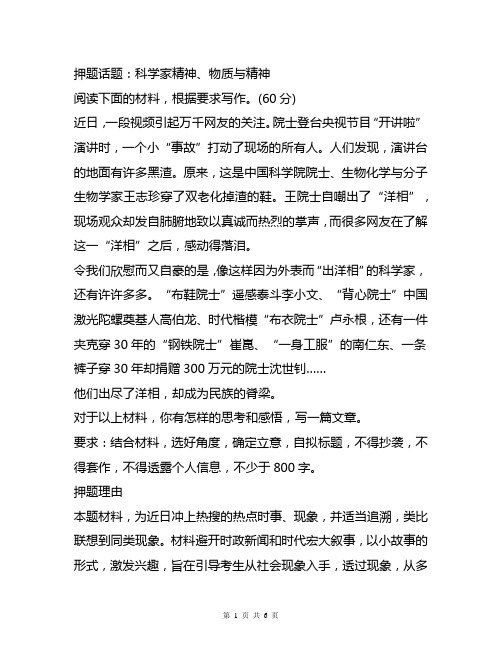 押题话题：科学家精神、物质与精神

阅读下面的材料，根据要求写作。(60 分)

近日，一段视频引起万千网友的关注。院士登台央视节目“开讲啦”演讲时，一个小“事故”打动了现场的所有人。人们发现，演讲台的地面有许多黑渣。原来，这是中国科学院院士、生物化学与分子生物学家王志珍穿了双老化掉渣的鞋。王院士自嘲出了“洋相”，现场观众却发自肺腑地致以真诚而热烈的掌声，而很多网友在了解这一“洋相”之后，感动得落泪。

令我们欣慰而又自豪的是，像这样因为外表而“出洋相”的科学家，还有许许多多。“布鞋院士”遥感泰斗李小文、“背心院士”中国激光陀螺奠基人高伯龙、时代楷模“布衣院士”卢永根，还有一件夹克穿 30 年的“钢铁院士”崔崑、“一身工服”的南仁东、一条裤子穿 30 年却捐赠 300 万元的院士沈世钊……

他们出尽了洋相，却成为民族的脊梁。

对于以上材料，你有怎样的思考和感悟，写一篇文章。

要求：结合材料，选好角度，确定立意，自拟标题，不得抄袭，不得套作，不得透露个人信息，不少于 800 字。

押题理由

本题材料，为近日冲上热搜的热点时事、现象，并适当追溯，类比联想到同类现象。材料避开时政新闻和时代宏大叙事，以小故事的形式，激发兴趣，旨在引导考生从社会现象入手，透过现象，从多

第 1 页 共 6 页